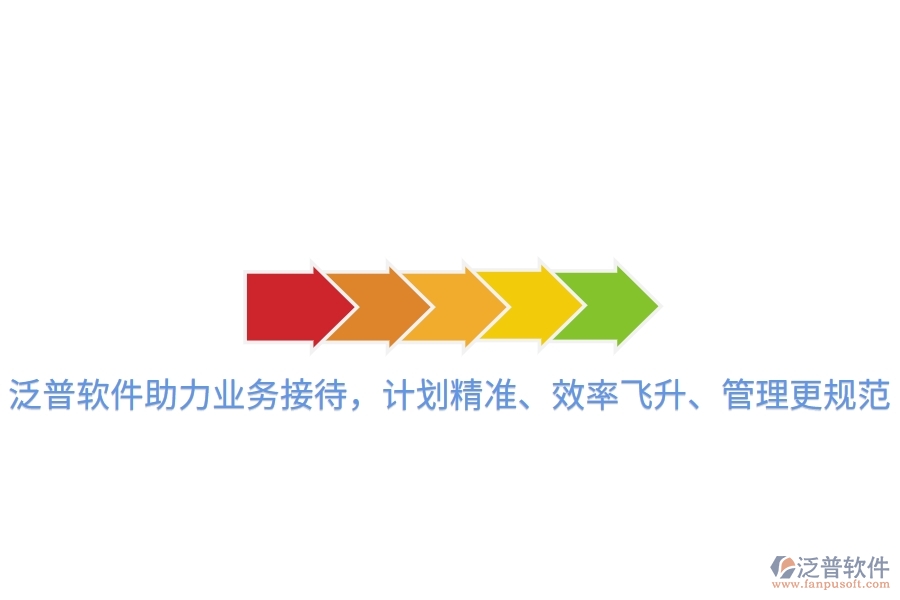 泛普软件助力业务接待，计划精准、效率飞升、管理更规范

泛普软件
www.fanpusoft.com